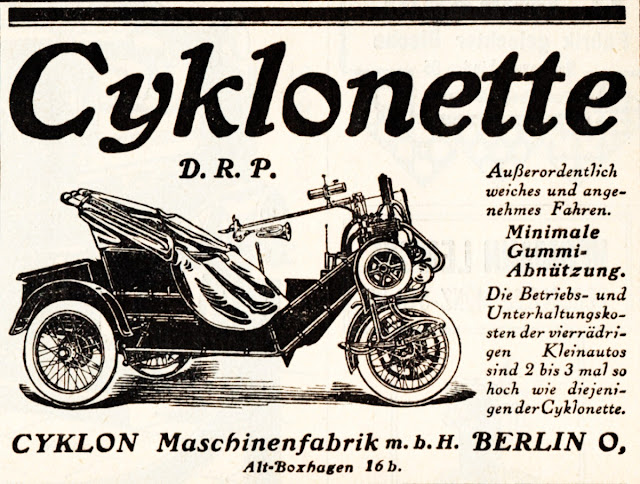 Cyklonette

D. R. P.

Außerordentlich weiches und angenehmes Fahren.

Minimale Gummi-Abnützung.

Die Betriebs- und Unterhaltungskosten der vierrädrigen Kleinautos sind 2 bis 3 mal so hoch wie diejenigen der Cyklonette.

CYKLON Maschinenfabrik m. b. H. BERLIN O,
Alt-Boxhagen 16 b.